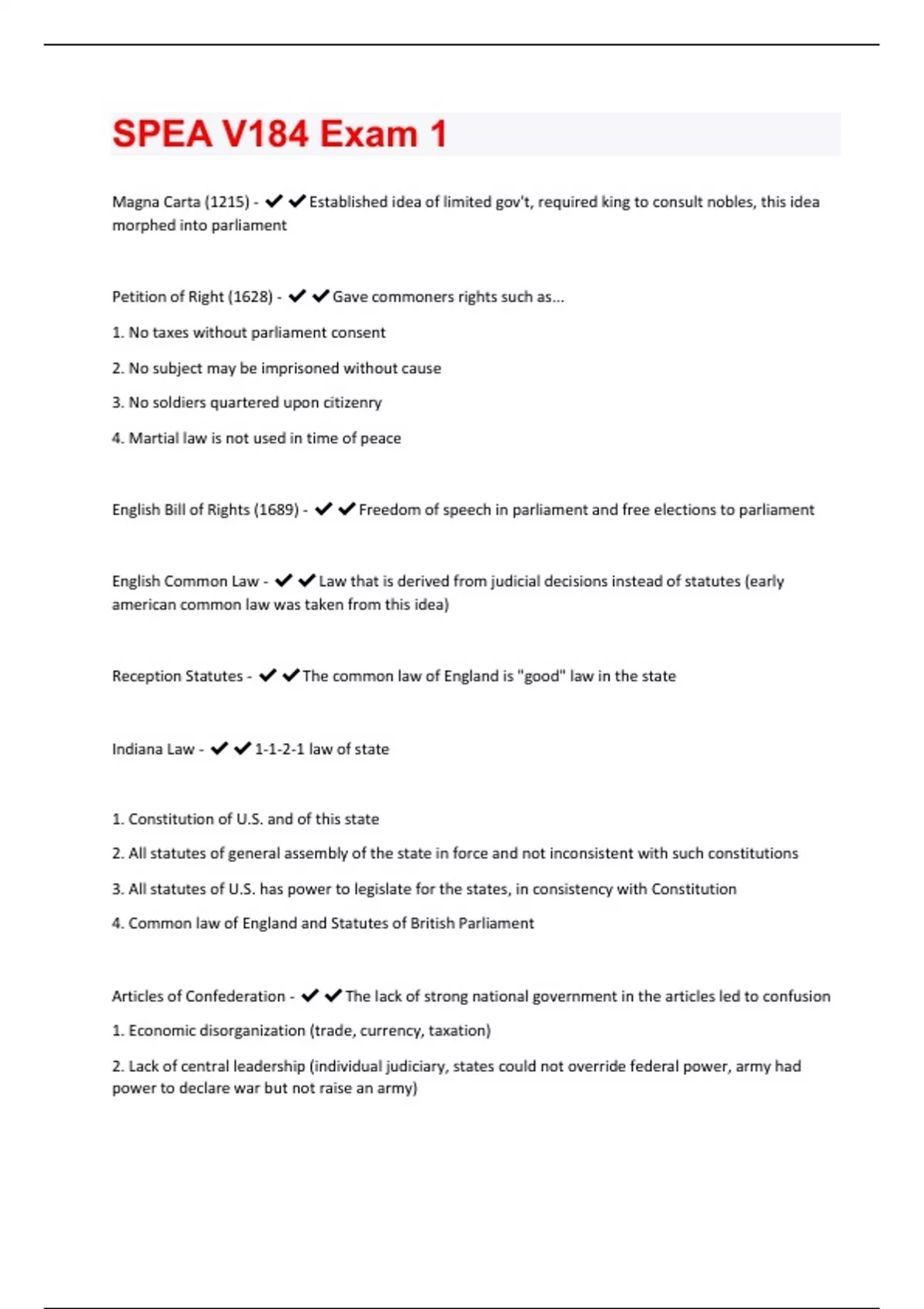 SPEA V184 Exam 1

Magna Carta (1215) - ✔✔Established idea of limited gov't, required king to consult nobles, this idea morphed into parliament

Petition of Right (1628) - ✔✔Gave commoners rights such as...

1. No taxes without parliament consent

2. No subject may be imprisoned without cause

3. No soldiers quartered upon citizenry

4. Martial law is not used in time of peace

English Bill of Rights (1689) - ✔✔Freedom of speech in parliament and free elections to parliament

English Common Law - ✔✔Law that is derived from judicial decisions instead of statutes (early american common law was taken from this idea)

Reception Statutes - ✔✔The common law of England is "good" law in the state

Indiana Law - ✔✔1-1-2-1 law of state

1. Constitution of U.S. and of this state

2. All statutes of general assembly of the state in force and not inconsistent with such constitutions

3. All statutes of U.S. has power to legislate for the states, in consistency with Constitution

4. Common law of England and Statutes of British Parliament

Articles of Confederation - ✔✔The lack of strong national government in the articles led to confusion

1. Economic disorganization (trade, currency, taxation)

2. Lack of central leadership (individual judiciary, states could not override federal power, army had power to declare war but not raise an army)